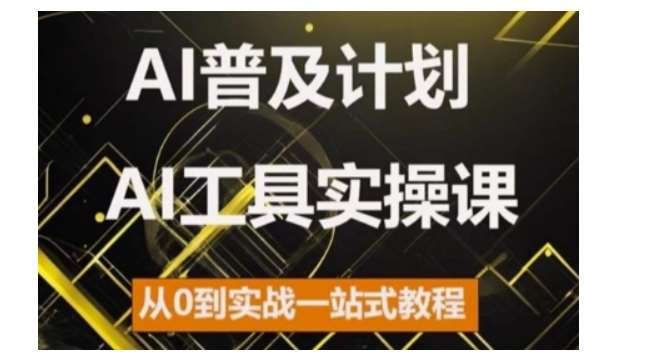 AI普及计划

AI工具实操课

从0到实战一站式教程